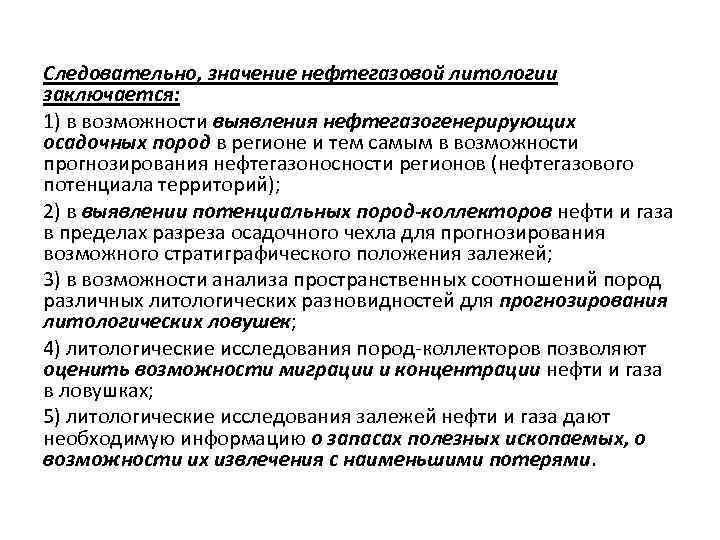 Следовательно, значение нефтегазовой литологии заключается:

1) в возможности выявления нефтегазогенерирующих осадочных пород в регионе и тем самым в возможности прогнозирования нефтегазоносности регионов (нефтегазового потенциала территорий);

2) в выявлении потенциальных пород-коллекторов нефти и газа в пределах разреза осадочного чехла для прогнозирования возможного стратиграфического положения залежей;

3) в возможности анализа пространственных соотношений пород различных литологических разновидностей для прогнозирования литологических ловушек;

4) литологические исследования пород-коллекторов позволяют оценить возможности миграции и концентрации нефти и газа в ловушках;

5) литологические исследования залежей нефти и газа дают необходимую информацию о запасах полезных ископаемых, о возможности их извлечения с наименьшими потерями.